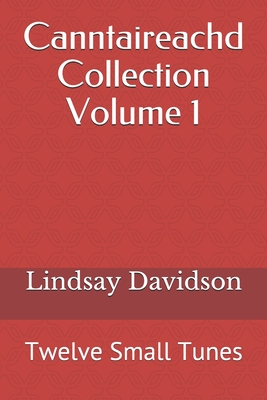 Canntaireachd Collection Volume 1

Lindsay Davidson

Twelve Small Tunes